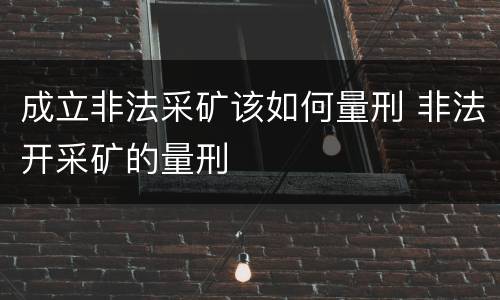 成立非法采矿该如何量刑 非法开采矿的量刑